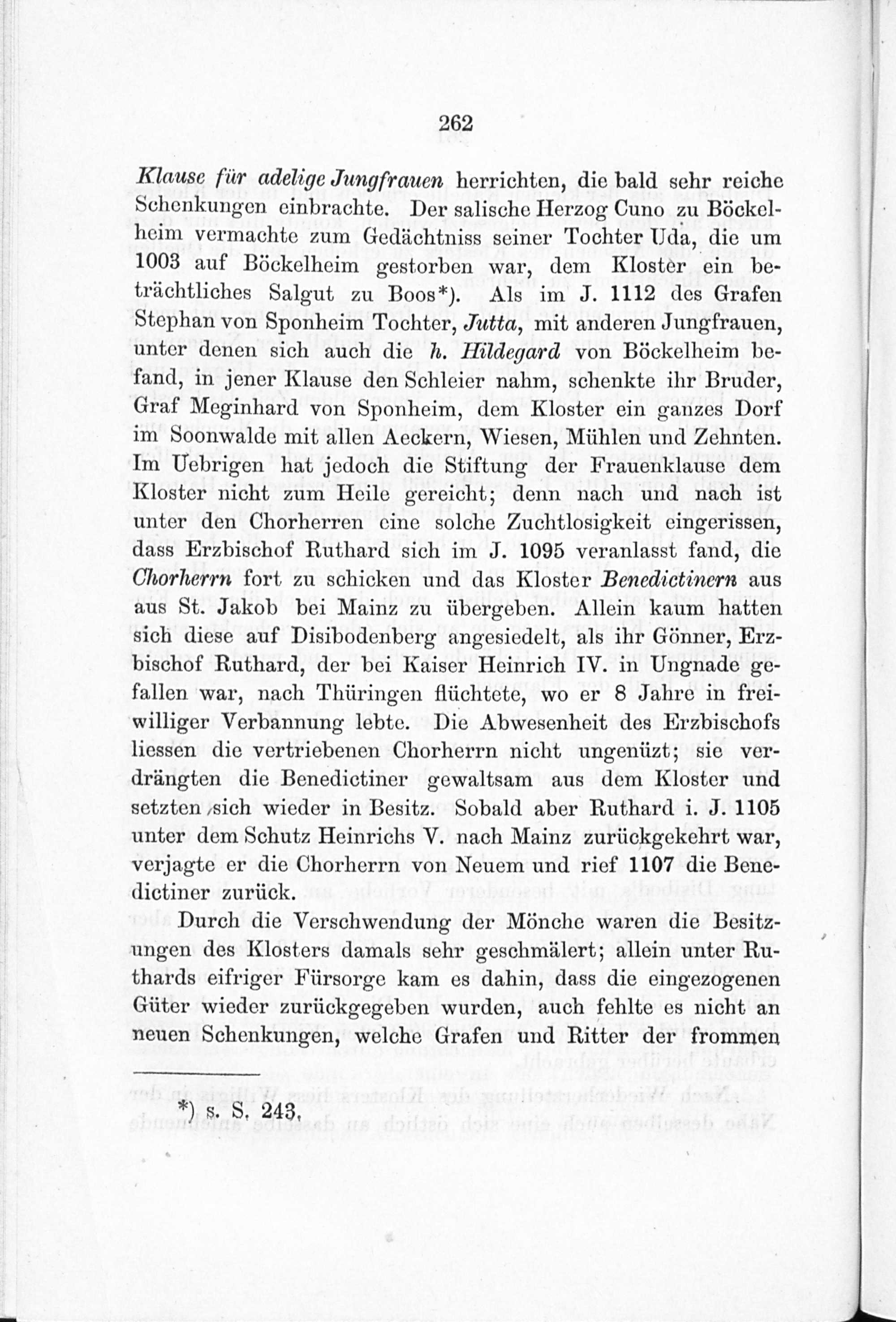 262

Klause für adelige Jungfrauen herrichten, die bald sehr reiche Schenkungen einbrachte. Der salische Herzog Cuno zu Böckelheim vermachte zum Gedächtniss seiner Tochter Uda, die um 1003 auf Böckelheim gestorben war, dem Kloster ein beträchtliches Salgut zu Boos*). Als im J. 1112 des Grafen Stephan von Sponheim Tochter, Jutta, mit anderen Jungfrauen, unter denen sich auch die h. Hildegard von Böckelheim befand, in jener Klause den Schleier nahm, schenkte ihr Bruder, Graf Meginhard von Sponheim, dem Kloster ein ganzes Dorf im Soonwalde mit allen Aeckern, Wiesen, Mühlen und Zehnten. Im Uebrigen hat jedoch die Stiftung der Frauenklause dem Kloster nicht zum Heile gereicht; denn nach und nach ist unter den Chorherren eine solche Zuchtlosigkeit eingerissen, dass Erzbischof Ruthard sich im J. 1095 veranlasst fand, die Chorherrn fort zu schicken und das Kloster Benedictinern aus aus St. Jakob bei Mainz zu übergeben. Allein kaum hatten sich diese auf Disibodenberg angesiedelt, als ihr Gönner, Erzbischof Ruthard, der bei Kaiser Heinrich IV. in Ungnade gefallen war, nach Thüringen flüchtete, wo er 8 Jahre in freiwilliger Verbannung lebte. Die Abwesenheit des Erzbischofs liessen die vertriebenen Chorherrn nicht ungenüzt; sie verdrängten die Benedictiner gewaltsam aus dem Kloster und setzten sich wieder in Besitz. Sobald aber Ruthard i. J. 1105 unter dem Schutz Heinrichs V. nach Mainz zurückgekehrt war, verjagte er die Chorherrn von Neuem und rief 1107 die Benedictiner zurück.

Durch die Verschwendung der Mönche waren die Besitzungen des Klosters damals sehr geschmälert; allein unter Ruthards eifriger Fürsorge kam es dahin, dass die eingezogenen Güter wieder zurückgegeben wurden, auch fehlte es nicht an neuen Schenkungen, welche Grafen und Ritter der frommen

*) s. S. 243.